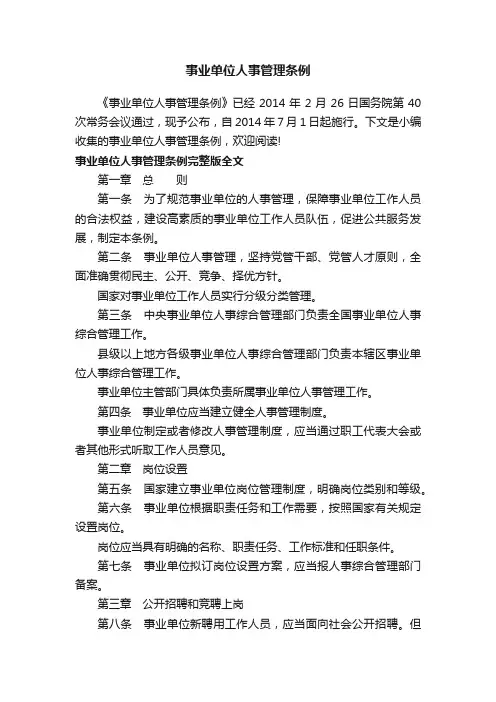 事业单位人事管理条例

《事业单位人事管理条例》已经 2014 年 2 月 26 日国务院第 40 次常务会议通过，现予公布，自 2014 年 7 月 1 日起施行。下文是小编收集的事业单位人事管理条例，欢迎阅读!

事业单位人事管理条例完整版全文

第一章　总　　则

第一条　为了规范事业单位的人事管理，保障事业单位工作人员的合法权益，建设高素质的事业单位工作人员队伍，促进公共服务发展，制定本条例。

第二条　事业单位人事管理，坚持党管干部、党管人才原则，全面准确贯彻民主、公开、竞争、择优方针。

国家对事业单位工作人员实行分级分类管理。

第三条　中央事业单位人事综合管理部门负责全国事业单位人事综合管理工作。

县级以上地方各级事业单位人事综合管理部门负责本辖区事业单位人事综合管理工作。

事业单位主管部门具体负责所属事业单位人事管理工作。

第四条　事业单位应当建立健全人事管理制度。

事业单位制定或者修改人事管理制度，应当通过职工代表大会或者其他形式听取工作人员意见。

第二章　岗位设置

第五条　国家建立事业单位岗位管理制度，明确岗位类别和等级。

第六条　事业单位根据职责任务和工作需要，按照国家有关规定设置岗位。

岗位应当具有明确的名称、职责任务、工作标准和任职条件。

第七条　事业单位拟订岗位设置方案，应当报人事综合管理部门备案。

第三章　公开招聘和竞聘上岗

第八条　事业单位新聘用工作人员，应当面向社会公开招聘。但